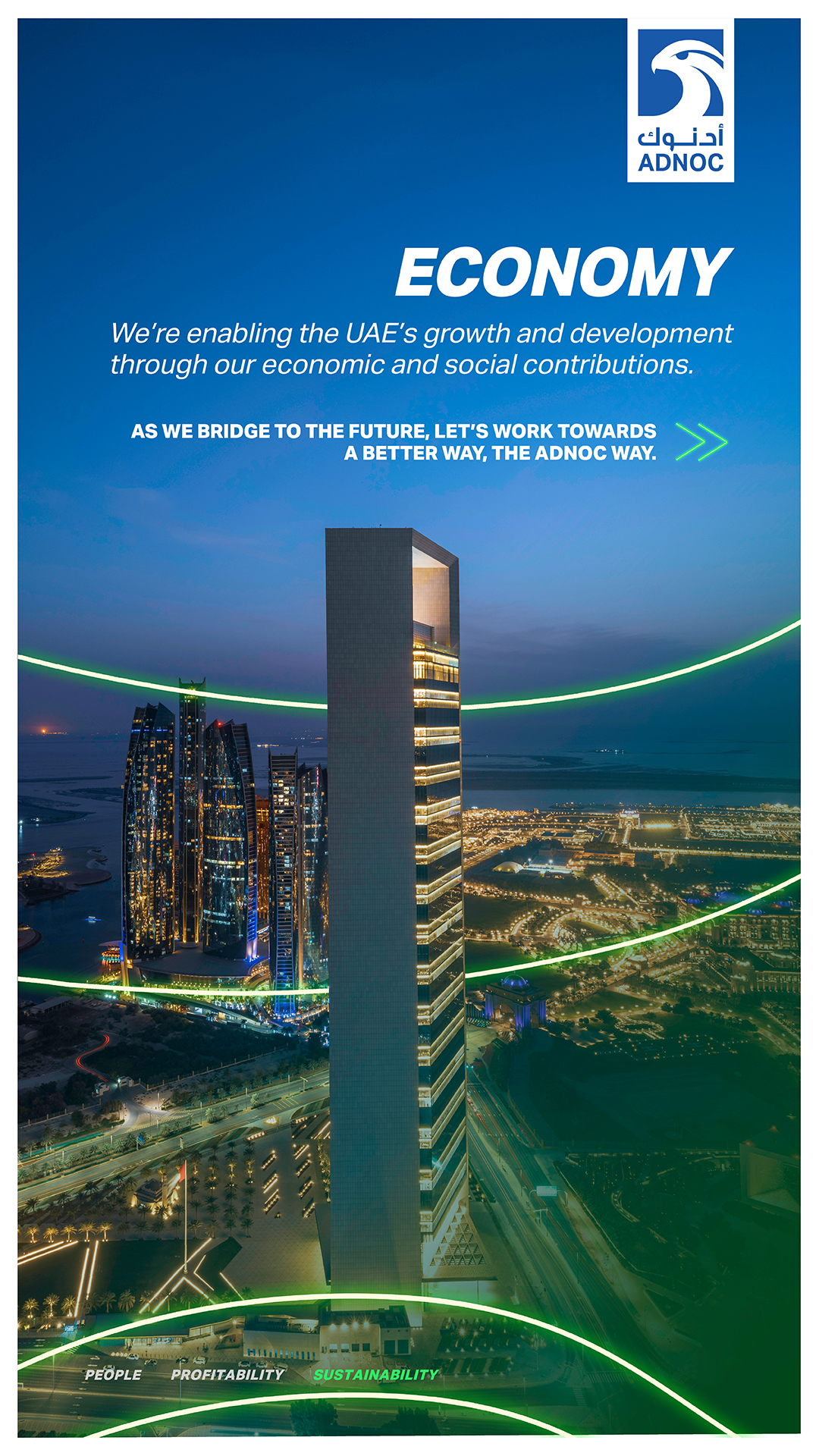 أدنوك
ADNOC

ECONOMY

We're enabling the UAE's growth and development through our economic and social contributions.

AS WE BRIDGE TO THE FUTURE, LET'S WORK TOWARDS A BETTER WAY, THE ADNOC WAY.

PEOPLE PROFITABILITY SUSTAINABILITY